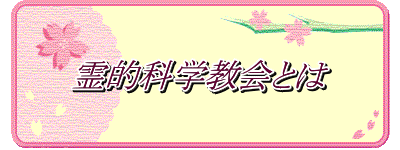 霊的科学教会とは